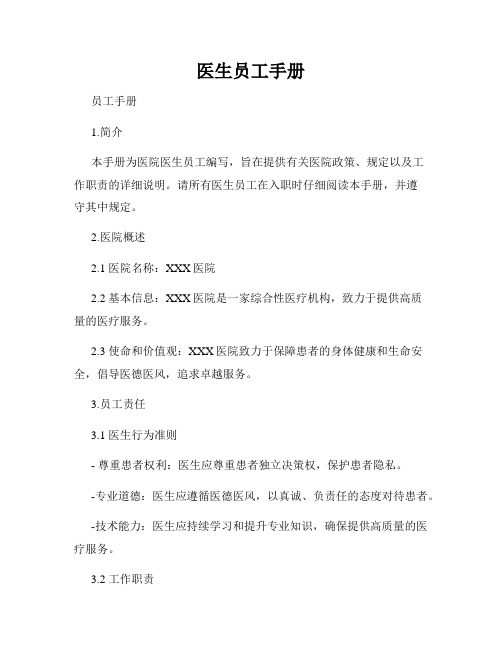 医生员工手册

员工手册

1.简介

本手册为医院医生员工编写，旨在提供有关医院政策、规定以及工作职责的详细说明。请所有医生员工在入职时仔细阅读本手册，并遵守其中规定。

2.医院概述

2.1 医院名称：XXX 医院

2.2 基本信息：XXX 医院是一家综合性医疗机构，致力于提供高质量的医疗服务。

2.3 使命和价值观：XXX 医院致力于保障患者的身体健康和生命安全，倡导医德医风，追求卓越服务。

3.员工责任

3.1 医生行为准则

- 尊重患者权利：医生应尊重患者独立决策权，保护患者隐私。

-专业道德：医生应遵循医德医风，以真诚、负责任的态度对待患者。

-技术能力：医生应持续学习和提升专业知识，确保提供高质量的医疗服务。

3.2 工作职责